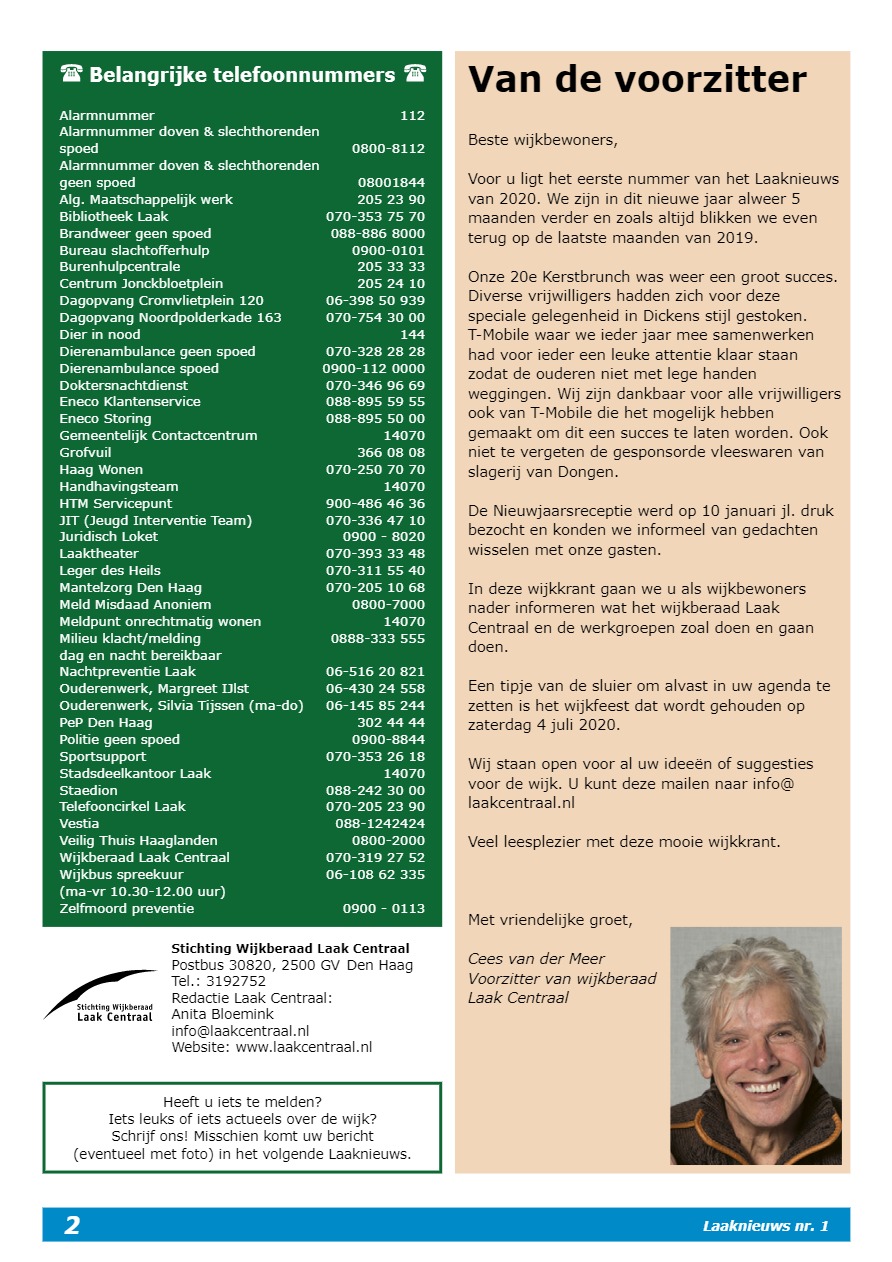 ☎ Belangrijke telefoonnummers ☎

| | |
|---|---|
| Alarmnummer | 112 |
| Alarmnummer doven & slechthorenden spoed | 0800-8112 |
| Alarmnummer doven & slechthorenden geen spoed | 08001844 |
| Alg. Maatschappelijk werk | 205 23 90 |
| Bibliotheek Laak | 070-353 75 70 |
| Brandweer geen spoed | 088-886 8000 |
| Bureau slachtofferhulp | 0900-0101 |
| Burenhulpcentrale | 205 33 33 |
| Centrum Jonckbloetplein | 205 24 10 |
| Dagopvang Cromvlietplein 120 | 06-398 50 939 |
| Dagopvang Noordpolderkade 163 | 070-754 30 00 |
| Dier in nood | 144 |
| Dierenambulance geen spoed | 070-328 28 28 |
| Dierenambulance spoed | 0900-112 0000 |
| Doktersnachtdienst | 070-346 96 69 |
| Eneco Klantenservice | 088-895 59 55 |
| Eneco Storing | 088-895 50 00 |
| Gemeentelijk Contactcentrum | 14070 |
| Grofvuil | 366 08 08 |
| Haag Wonen | 070-250 70 70 |
| Handhavingsteam | 14070 |
| HTM Servicepunt | 900-486 46 36 |
| JIT (Jeugd Interventie Team) | 070-336 47 10 |
| Juridisch Loket | 0900 - 8020 |
| Laaktheater | 070-393 33 48 |
| Leger des Heils | 070-311 55 40 |
| Mantelzorg Den Haag | 070-205 10 68 |
| Meld Misdaad Anoniem | 0800-7000 |
| Meldpunt onrechtmatig wonen | 14070 |
| Milieu klacht/melding dag en nacht bereikbaar | 0888-333 555 |
| Nachtpreventie Laak | 06-516 20 821 |
| Ouderenwerk, Margreet IJlst | 06-430 24 558 |
| Ouderenwerk, Silvia Tijssen (ma-do) | 06-145 85 244 |
| PeP Den Haag | 302 44 44 |
| Politie geen spoed | 0900-8844 |
| Sportsupport | 070-353 26 18 |
| Stadsdeelkantoor Laak | 14070 |
| Staedion | 088-242 30 00 |
| Telefooncirkel Laak | 070-205 23 90 |
| Vestia | 088-1242424 |
| Veilig Thuis Haaglanden | 0800-2000 |
| Wijkberaad Laak Centraal | 070-319 27 52 |
| Wijkbus spreekuur (ma-vr 10.30-12.00 uur) | 06-108 62 335 |
| Zelfmoord preventie | 0900 - 0113 |

Stichting Wijkberaad Laak Centraal

Stichting Wijkberaad Laak Centraal
Postbus 30820, 2500 GV Den Haag
Tel.: 3192752
Redactie Laak Centraal:
Anita Bloemink
info@laakcentraal.nl
Website: www.laakcentraal.nl

Heeft u iets te melden? Iets leuks of iets actueels over de wijk? Schrijf ons! Misschien komt uw bericht (eventueel met foto) in het volgende Laaknieuws.

Van de voorzitter

Beste wijkbewoners,

Voor u ligt het eerste nummer van het Laaknieuws van 2020. We zijn in dit nieuwe jaar alweer 5 maanden verder en zoals altijd blikken we even terug op de laatste maanden van 2019.

Onze 20e Kerstbrunch was weer een groot succes. Diverse vrijwilligers hadden zich voor deze speciale gelegenheid in Dickens stijl gestoken. T-Mobile waar we ieder jaar mee samenwerken had voor ieder een leuke attentie klaar staan zodat de ouderen niet met lege handen weggingen. Wij zijn dankbaar voor alle vrijwilligers ook van T-Mobile die het mogelijk hebben gemaakt om dit een succes te laten worden. Ook niet te vergeten de gesponsorde vleeswaren van slagerij van Dongen.

De Nieuwjaarsreceptie werd op 10 januari jl. druk bezocht en konden we informeel van gedachten wisselen met onze gasten.

In deze wijkkrant gaan we u als wijkbewoners nader informeren wat het wijkberaad Laak Centraal en de werkgroepen zoal doen en gaan doen.

Een tipje van de sluier om alvast in uw agenda te zetten is het wijkfeest dat wordt gehouden op zaterdag 4 juli 2020.

Wij staan open voor al uw ideeën of suggesties voor de wijk. U kunt deze mailen naar info@ laakcentraal.nl

Veel leesplezier met deze mooie wijkkrant.

Met vriendelijke groet,

Cees van der Meer
Voorzitter van wijkberaad Laak Centraal

2

Laaknieuws nr. 1